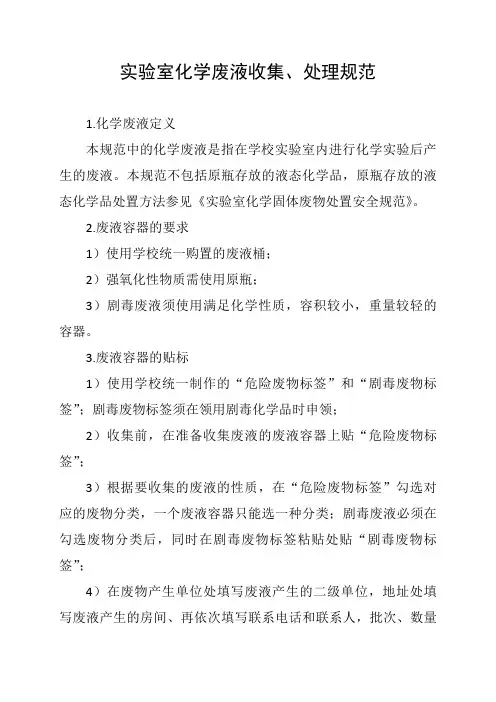 实验室化学废液收集、处理规范

1.化学废液定义

本规范中的化学废液是指在学校实验室内进行化学实验后产生的废液。本规范不包括原瓶存放的液态化学品，原瓶存放的液态化学品处置方法参见《实验室化学固体废物处置安全规范》。

2.废液容器的要求

1）使用学校统一购置的废液桶；

2）强氧化性物质需使用原瓶；

3）剧毒废液须使用满足化学性质，容积较小，重量较轻的容器。

3.废液容器的贴标

1）使用学校统一制作的“危险废物标签”和“剧毒废物标签”；剧毒废物标签须在领用剧毒化学品时申领；

2）收集前，在准备收集废液的废液容器上贴“危险废物标签”；

3）根据要收集的废液的性质，在“危险废物标签”勾选对应的废物分类，一个废液容器只能选一种分类；剧毒废液必须在勾选废物分类后，同时在剧毒废物标签粘贴处贴“剧毒废物标签”；

4）在废物产生单位处填写废液产生的二级单位，地址处填写废液产生的房间、再依次填写联系电话和联系人，批次、数量